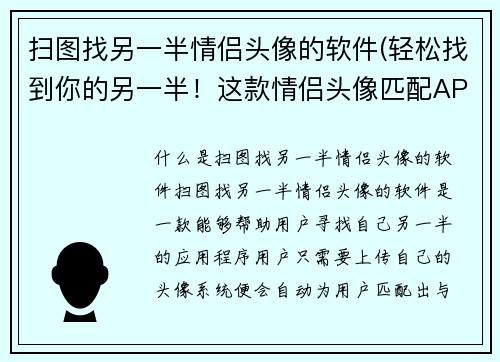 扫图找另一半情侣头像的软件(轻松找到你的另一半！这款情侣头像匹配AP

什么是扫图找另一半情侣头像的软件扫图找另一半情侣头像的软件是一款能够帮助用户寻找自己另一半的应用程序用户只需要上传自己的头像系统便会自动为用户匹配出与